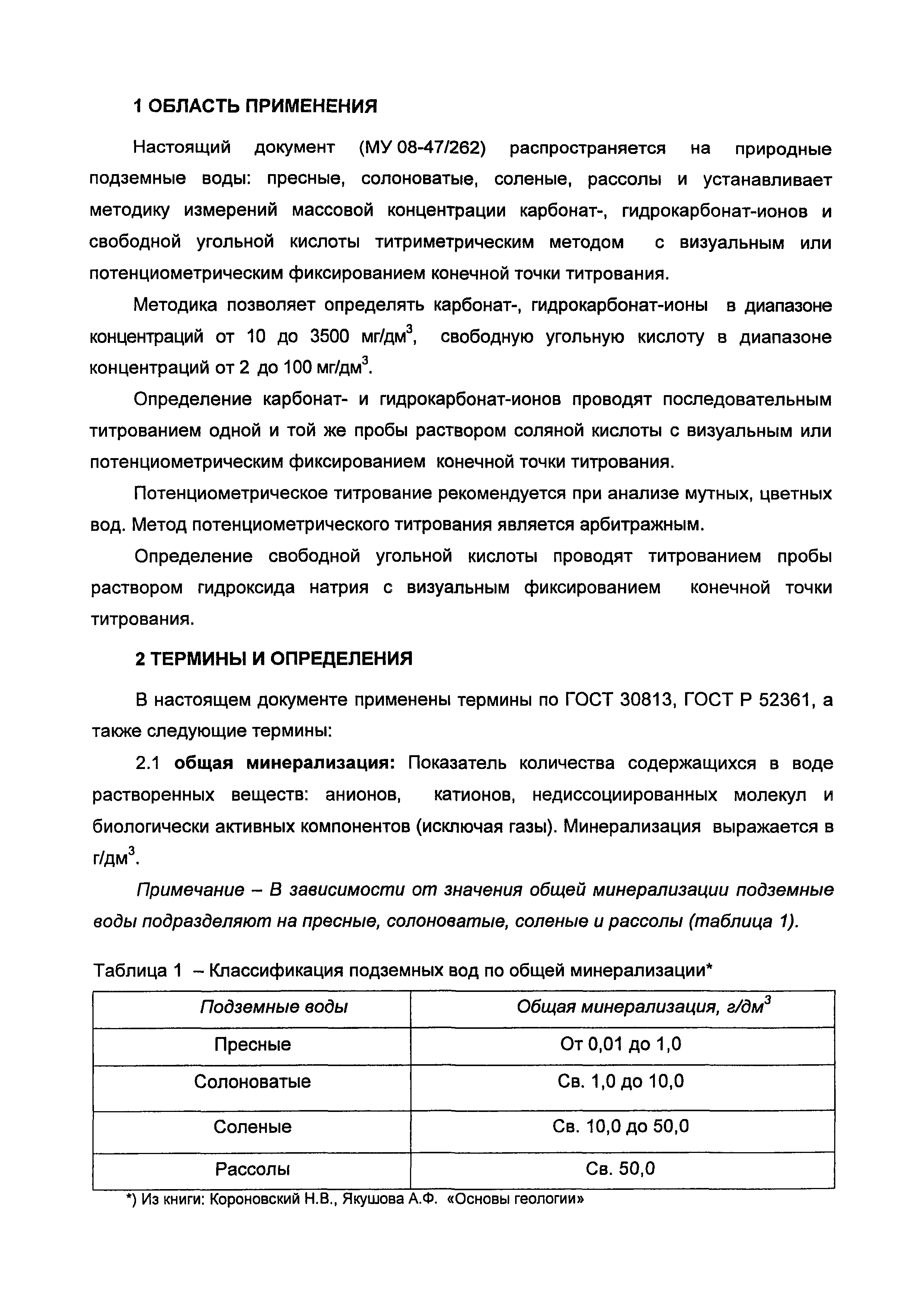 1 ОБЛАСТЬ ПРИМЕНЕНИЯ

Настоящий документ (МУ 08-47/262) распространяется на природные подземные воды: пресные, солоноватые, соленые, рассолы и устанавливает методику измерений массовой концентрации карбонат-, гидрокарбонат-ионов и свободной угольной кислоты титриметрическим методом с визуальным или потенциометрическим фиксированием конечной точки титрования.

Методика позволяет определять карбонат-, гидрокарбонат-ионы в диапазоне концентраций от 10 до 3500 мг/дм$^3$, свободную угольную кислоту в диапазоне концентраций от 2 до 100 мг/дм$^3$.

Определение карбонат- и гидрокарбонат-ионов проводят последовательным титрованием одной и той же пробы раствором соляной кислоты с визуальным или потенциометрическим фиксированием конечной точки титрования.

Потенциометрическое титрование рекомендуется при анализе мутных, цветных вод. Метод потенциометрического титрования является арбитражным.

Определение свободной угольной кислоты проводят титрованием пробы раствором гидроксида натрия с визуальным фиксированием конечной точки титрования.

2 ТЕРМИНЫ И ОПРЕДЕЛЕНИЯ

В настоящем документе применены термины по ГОСТ 30813, ГОСТ Р 52361, а также следующие термины:

2.1 общая минерализация: Показатель количества содержащихся в воде растворенных веществ: анионов, катионов, недиссоциированных молекул и биологически активных компонентов (исключая газы). Минерализация выражается в г/дм$^3$.

Примечание – В зависимости от значения общей минерализации подземные воды подразделяют на пресные, солоноватые, соленые и рассолы (таблица 1).

Таблица 1 – Классификация подземных вод по общей минерализации*

| Подземные воды | Общая минерализация, г/дм$^3$ |
|---|---|
| Пресные | От 0,01 до 1,0 |
| Солоноватые | Св. 1,0 до 10,0 |
| Соленые | Св. 10,0 до 50,0 |
| Рассолы | Св. 50,0 |

*) Из книги: Короновский Н.В., Якушова А.Ф. «Основы геологии»